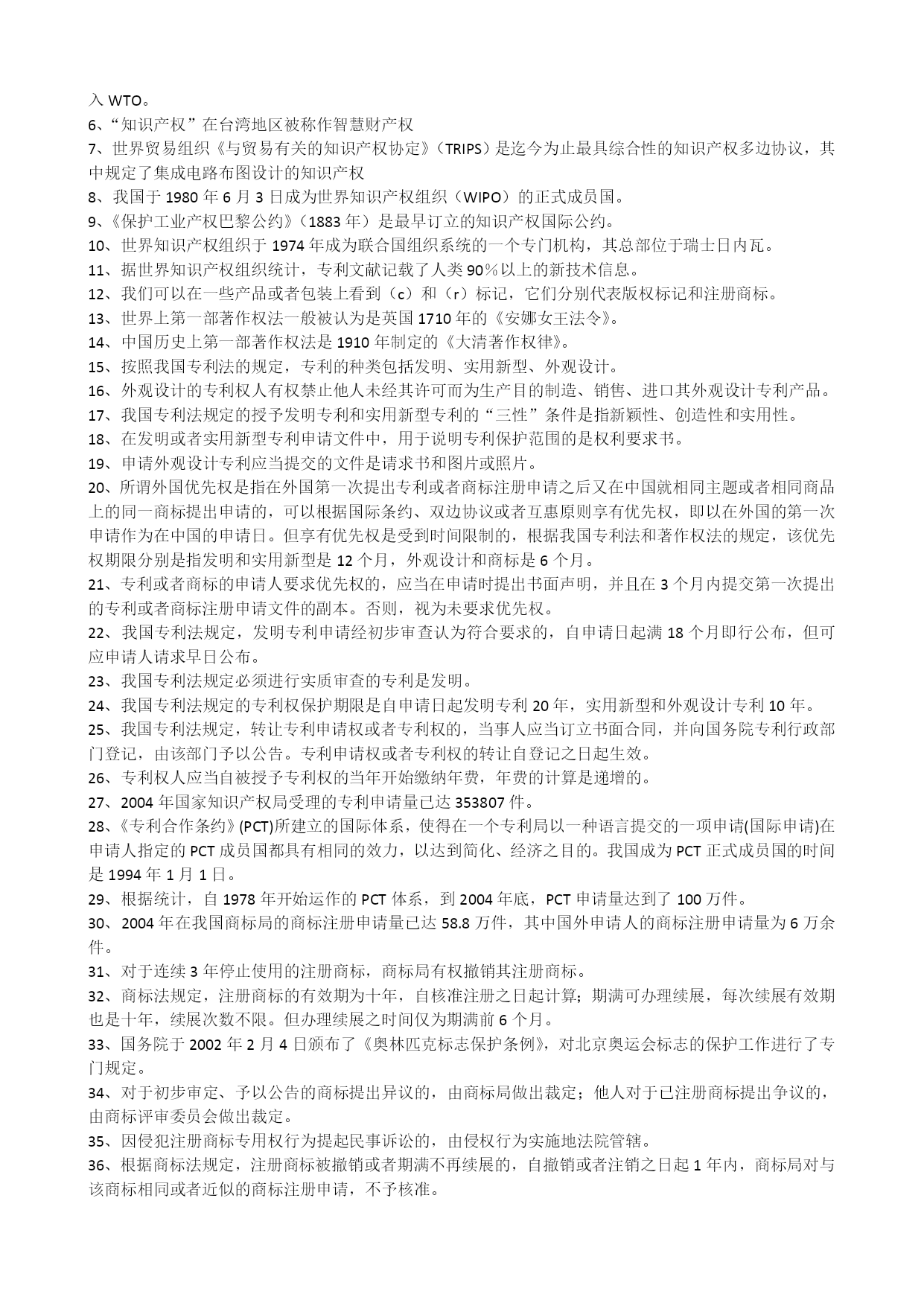 入 WTO。
6、“知识产权”在台湾地区被称作智慧财产权
7、世界贸易组织《与贸易有关的知识产权协定》（TRIPS）是迄今为止最具综合性的知识产权多边协议，其中规定了集成电路布图设计的知识产权
8、我国于 1980 年 6 月 3 日成为世界知识产权组织（WIPO）的正式成员国。
9、《保护工业产权巴黎公约》（1883 年）是最早订立的知识产权国际公约。
10、世界知识产权组织于 1974 年成为联合国组织系统的一个专门机构，其总部位于瑞士日内瓦。
11、据世界知识产权组织统计，专利文献记载了人类 90％以上的新技术信息。
12、我们可以在一些产品或者包装上看到（c）和（r）标记，它们分别代表版权标记和注册商标。
13、世界上第一部著作权法一般被认为是英国 1710 年的《安娜女王法令》。
14、中国历史上第一部著作权法是 1910 年制定的《大清著作权律》。
15、按照我国专利法的规定，专利的种类包括发明、实用新型、外观设计。
16、外观设计的专利权人有权禁止他人未经其许可而为生产目的制造、销售、进口其外观设计专利产品。
17、我国专利法规定的授予发明专利和实用新型专利的“三性”条件是指新颖性、创造性和实用性。
18、在发明或者实用新型专利申请文件中，用于说明专利保护范围的是权利要求书。
19、申请外观设计专利应当提交的文件是请求书和图片或照片。
20、所谓外国优先权是指在外国第一次提出专利或者商标注册申请之后又在中国就相同主题或者相同商品上的同一商标提出申请的，可以根据国际条约、双边协议或者互惠原则享有优先权，即以在外国的第一次申请作为在中国的申请日。但享有优先权是受到时间限制的，根据我国专利法和著作权法的规定，该优先权期限分别是指发明和实用新型是 12 个月，外观设计和商标是 6 个月。
21、专利或者商标的申请人要求优先权的，应当在申请时提出书面声明，并且在 3 个月内提交第一次提出的专利或者商标注册申请文件的副本。否则，视为未要求优先权。
22、我国专利法规定，发明专利申请经初步审查认为符合要求的，自申请日起满 18 个月即行公布，但可应申请人请求早日公布。
23、我国专利法规定必须进行实质审查的专利是发明。
24、我国专利法规定的专利权保护期限是自申请日起发明专利 20 年，实用新型和外观设计专利 10 年。
25、我国专利法规定，转让专利申请权或者专利权的，当事人应当订立书面合同，并向国务院专利行政部门登记，由该部门予以公告。专利申请权或者专利权的转让自登记之日起生效。
26、专利权人应当自被授予专利权的当年开始缴纳年费，年费的计算是递增的。
27、2004 年国家知识产权局受理的专利申请量已达 353807 件。
28、《专利合作条约》(PCT)所建立的国际体系，使得在一个专利局以一种语言提交的一项申请(国际申请)在申请人指定的 PCT 成员国都具有相同的效力，以达到简化、经济之目的。我国成为 PCT 正式成员国的时间是 1994 年 1 月 1 日。
29、根据统计，自 1978 年开始运作的 PCT 体系，到 2004 年底，PCT 申请量达到了 100 万件。
30、2004 年在我国商标局的商标注册申请量已达 58.8 万件，其中国外申请人的商标注册申请量为 6 万余件。
31、对于连续 3 年停止使用的注册商标，商标局有权撤销其注册商标。
32、商标法规定，注册商标的有效期为十年，自核准注册之日起计算；期满可办理续展，每次续展有效期也是十年，续展次数不限。但办理续展之时间仅为期满前 6 个月。
33、国务院于 2002 年 2 月 4 日颁布了《奥林匹克标志保护条例》，对北京奥运会标志的保护工作进行了专门规定。
34、对于初步审定、予以公告的商标提出异议的，由商标局做出裁定；他人对于已注册商标提出争议的，由商标评审委员会做出裁定。
35、因侵犯注册商标专用权行为提起民事诉讼的，由侵权行为实施地法院管辖。
36、根据商标法规定，注册商标被撤销或者期满不再续展的，自撤销或者注销之日起 1 年内，商标局对与该商标相同或者近似的商标注册申请，不予核准。